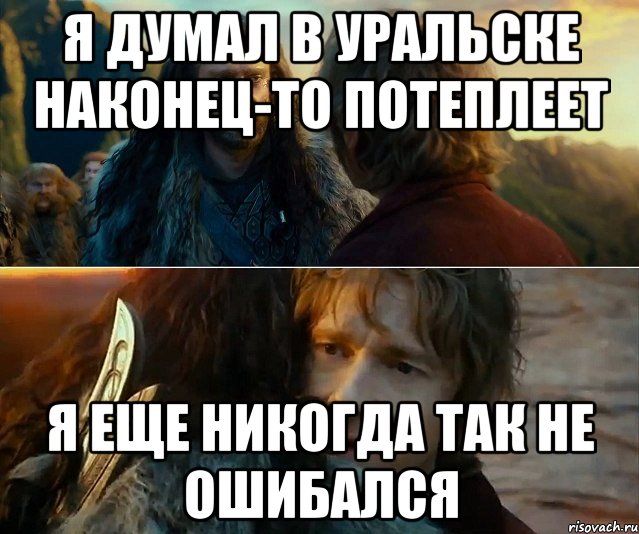 Я ДУМАЛ В УРАЛЬСКЕ НАКОНЕЦ-ТО ПОТЕПЛЕЕТ

Я ЕЩЕ НИКОГДА ТАК НЕ ОШИБАЛСЯ

risovach.ru